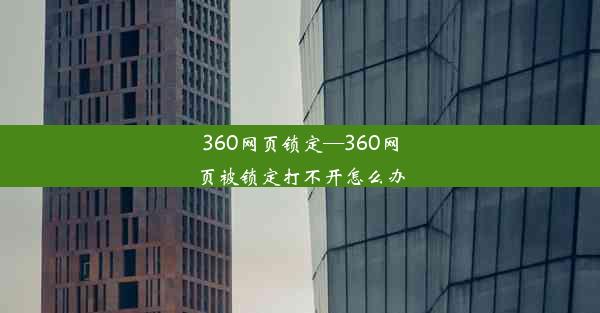 360网页锁定—360网页被锁定打不开怎么办